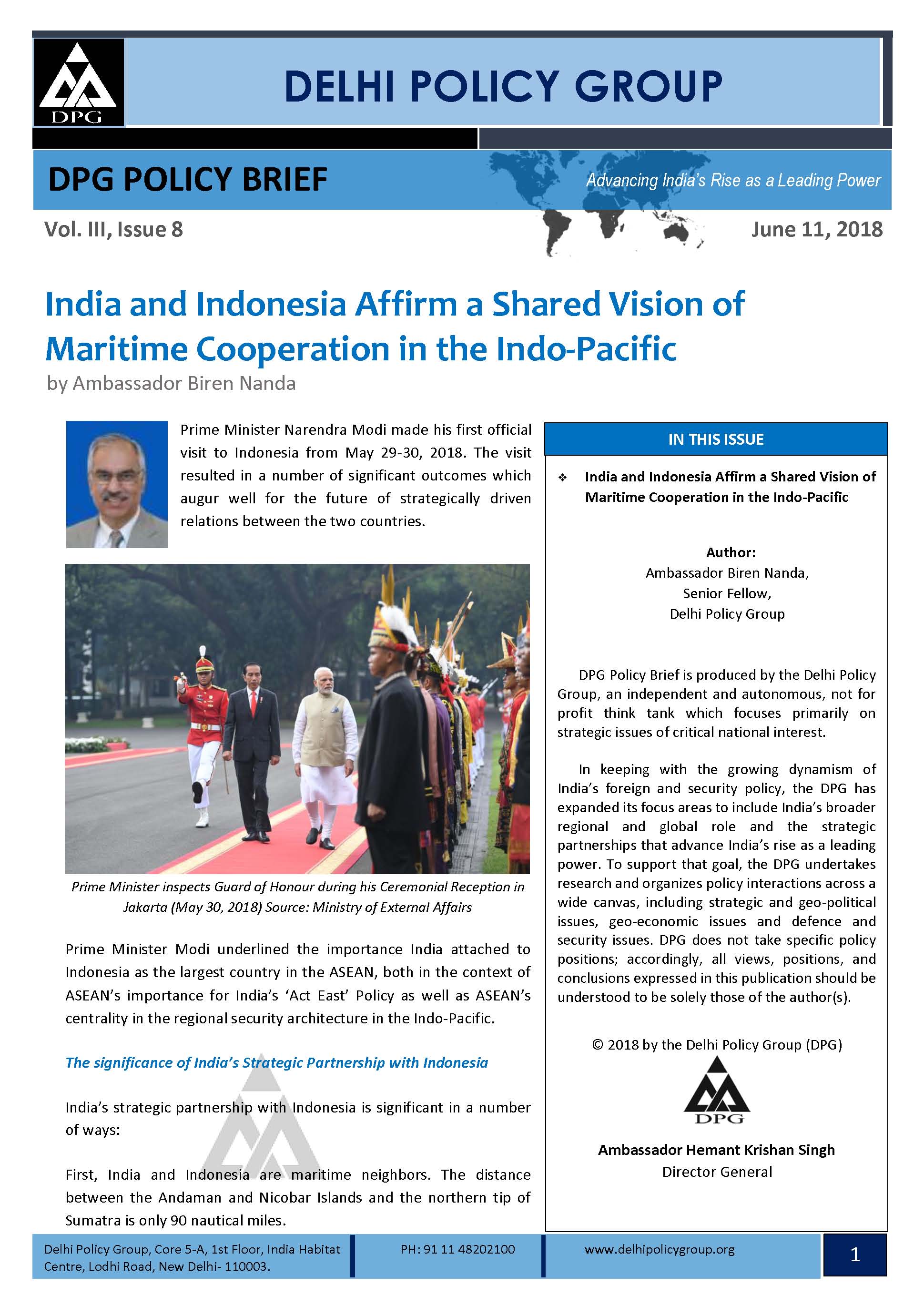 DPG

DELHI POLICY GROUP

DPG POLICY BRIEF

Advancing India's Rise as a Leading Power

Vol. III, Issue 8

June 11, 2018

India and Indonesia Affirm a Shared Vision of Maritime Cooperation in the Indo-Pacific

by Ambassador Biren Nanda

Prime Minister Narendra Modi made his first official visit to Indonesia from May 29-30, 2018. The visit resulted in a number of significant outcomes which augur well for the future of strategically driven relations between the two countries.

Prime Minister inspects Guard of Honour during his Ceremonial Reception in Jakarta (May 30, 2018) Source: Ministry of External Affairs

Prime Minister Modi underlined the importance India attached to Indonesia as the largest country in the ASEAN, both in the context of ASEAN's importance for India's 'Act East' Policy as well as ASEAN's centrality in the regional security architecture in the Indo-Pacific.

The significance of India's Strategic Partnership with Indonesia

India's strategic partnership with Indonesia is significant in a number of ways:

First, India and Indonesia are maritime neighbors. The distance between the Andaman and Nicobar Islands and the northern tip of Sumatra is only 90 nautical miles.

IN THIS ISSUE

❖ India and Indonesia Affirm a Shared Vision of Maritime Cooperation in the Indo-Pacific

Author:
Ambassador Biren Nanda,
Senior Fellow,
Delhi Policy Group

DPG Policy Brief is produced by the Delhi Policy Group, an independent and autonomous, not for profit think tank which focuses primarily on strategic issues of critical national interest.

In keeping with the growing dynamism of India's foreign and security policy, the DPG has expanded its focus areas to include India's broader regional and global role and the strategic partnerships that advance India's rise as a leading power. To support that goal, the DPG undertakes research and organizes policy interactions across a wide canvas, including strategic and geo-political issues, geo-economic issues and defence and security issues. DPG does not take specific policy positions; accordingly, all views, positions, and conclusions expressed in this publication should be understood to be solely those of the author(s).

© 2018 by the Delhi Policy Group (DPG)

DPG

Ambassador Hemant Krishan Singh
Director General

Delhi Policy Group, Core 5-A, 1st Floor, India Habitat Centre, Lodhi Road, New Delhi- 110003.

PH: 91 11 48202100

www.delhipolicygroup.org

1